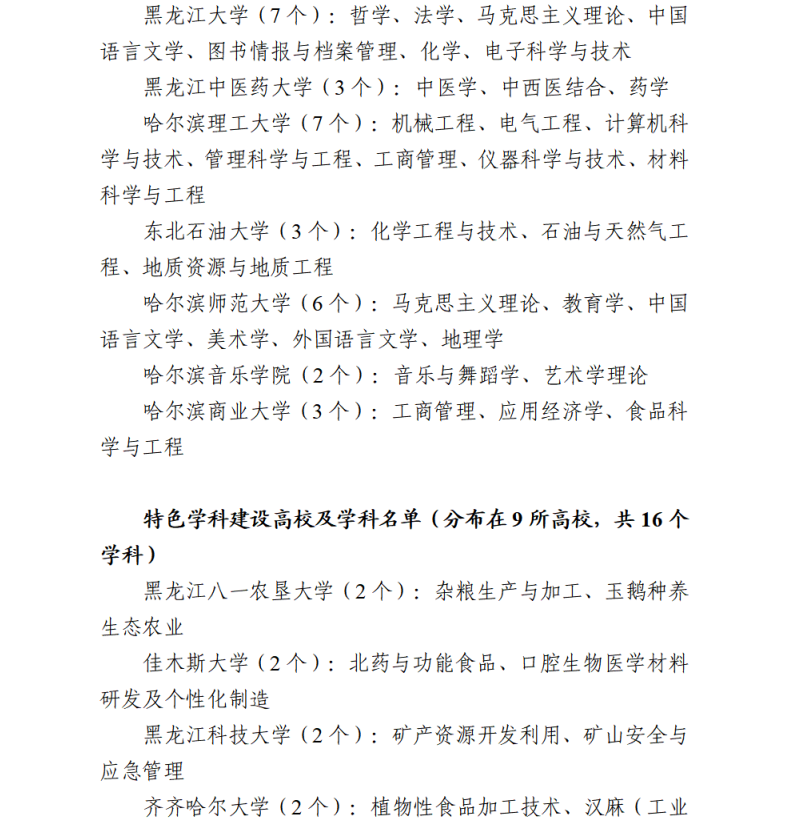 黑龙江大学（7个）：哲学、法学、马克思主义理论、中国语言文学、图书情报与档案管理、化学、电子科学与技术

黑龙江中医药大学（3个）：中医学、中西医结合、药学

哈尔滨理工大学（7个）：机械工程、电气工程、计算机科学与技术、管理科学与工程、工商管理、仪器科学与技术、材料科学与工程

东北石油大学（3个）：化学工程与技术、石油与天然气工程、地质资源与地质工程

哈尔滨师范大学（6个）：马克思主义理论、教育学、中国语言文学、美术学、外国语言文学、地理学

哈尔滨音乐学院（2个）：音乐与舞蹈学、艺术学理论

哈尔滨商业大学（3个）：工商管理、应用经济学、食品科学与工程

特色学科建设高校及学科名单（分布在9所高校，共16个学科）

黑龙江八一农垦大学（2个）：杂粮生产与加工、玉鹅种养生态农业

佳木斯大学（2个）：北药与功能食品、口腔生物医学材料研发及个性化制造

黑龙江科技大学（2个）：矿产资源开发利用、矿山安全与应急管理

齐齐哈尔大学（2个）：植物性食品加工技术、汉麻（工业